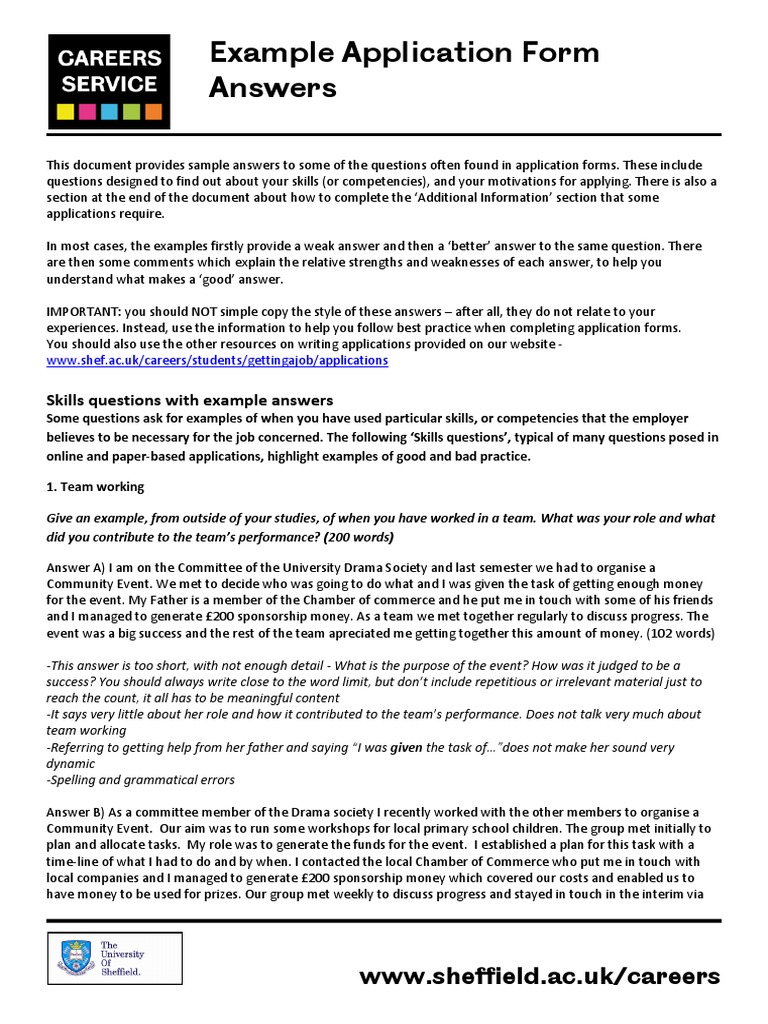 CAREERS SERVICE

Example Application Form Answers

This document provides sample answers to some of the questions often found in application forms. These include questions designed to find out about your skills (or competencies), and your motivations for applying. There is also a section at the end of the document about how to complete the 'Additional Information' section that some applications require.

In most cases, the examples firstly provide a weak answer and then a 'better' answer to the same question. There are then some comments which explain the relative strengths and weaknesses of each answer, to help you understand what makes a 'good' answer.

IMPORTANT: you should NOT simple copy the style of these answers – after all, they do not relate to your experiences. Instead, use the information to help you follow best practice when completing application forms. You should also use the other resources on writing applications provided on our website - www.shef.ac.uk/careers/students/gettingajob/applications

Skills questions with example answers
Some questions ask for examples of when you have used particular skills, or competencies that the employer believes to be necessary for the job concerned. The following 'Skills questions', typical of many questions posed in online and paper-based applications, highlight examples of good and bad practice.

1. Team working

Give an example, from outside of your studies, of when you have worked in a team. What was your role and what did you contribute to the team's performance? (200 words)

Answer A) I am on the Committee of the University Drama Society and last semester we had to organise a Community Event. We met to decide who was going to do what and I was given the task of getting enough money for the event. My Father is a member of the Chamber of commerce and he put me in touch with some of his friends and I managed to generate £200 sponsorship money. As a team we met together regularly to discuss progress. The event was a big success and the rest of the team apreciated me getting together this amount of money. (102 words)

-This answer is too short, with not enough detail - What is the purpose of the event? How was it judged to be a success? You should always write close to the word limit, but don't include repetitious or irrelevant material just to reach the count, it all has to be meaningful content
-It says very little about her role and how it contributed to the team's performance. Does not talk very much about team working
-Referring to getting help from her father and saying "I was given the task of…"does not make her sound very dynamic
-Spelling and grammatical errors

Answer B) As a committee member of the Drama society I recently worked with the other members to organise a Community Event. Our aim was to run some workshops for local primary school children. The group met initially to plan and allocate tasks. My role was to generate the funds for the event. I established a plan for this task with a time-line of what I had to do and by when. I contacted the local Chamber of Commerce who put me in touch with local companies and I managed to generate £200 sponsorship money which covered our costs and enabled us to have money to be used for prizes. Our group met weekly to discuss progress and stayed in touch in the interim via

The University Of Sheffield.

www.sheffield.ac.uk/careers